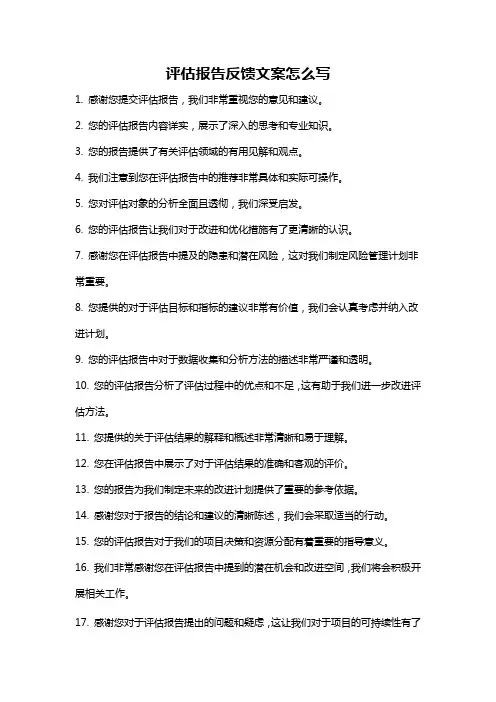 评估报告反馈文案怎么写

1. 感谢您提交评估报告，我们非常重视您的意见和建议。

2. 您的评估报告内容详实，展示了深入的思考和专业知识。

3. 您的报告提供了有关评估领域的有用见解和观点。

4. 我们注意到您在评估报告中的推荐非常具体和实际可操作。

5. 您对评估对象的分析全面且透彻，我们深受启发。

6. 您的评估报告让我们对于改进和优化措施有了更清晰的认识。

7. 感谢您在评估报告中提及的隐患和潜在风险，这对我们制定风险管理计划非常重要。

8. 您提供的对于评估目标和指标的建议非常有价值，我们会认真考虑并纳入改进计划。

9. 您的评估报告中对于数据收集和分析方法的描述非常严谨和透明。

10. 您的评估报告分析了评估过程中的优点和不足，这有助于我们进一步改进评估方法。

11. 您提供的关于评估结果的解释和概述非常清晰和易于理解。

12. 您在评估报告中展示了对于评估结果的准确和客观的评价。

13. 您的报告为我们制定未来的改进计划提供了重要的参考依据。

14. 感谢您对于报告的结论和建议的清晰陈述，我们会采取适当的行动。

15. 您的评估报告对于我们的项目决策和资源分配有着重要的指导意义。

16. 我们非常感谢您在评估报告中提到的潜在机会和改进空间，我们将会积极开展相关工作。

17. 感谢您对于评估报告提出的问题和疑虑，这让我们对于项目的可持续性有了